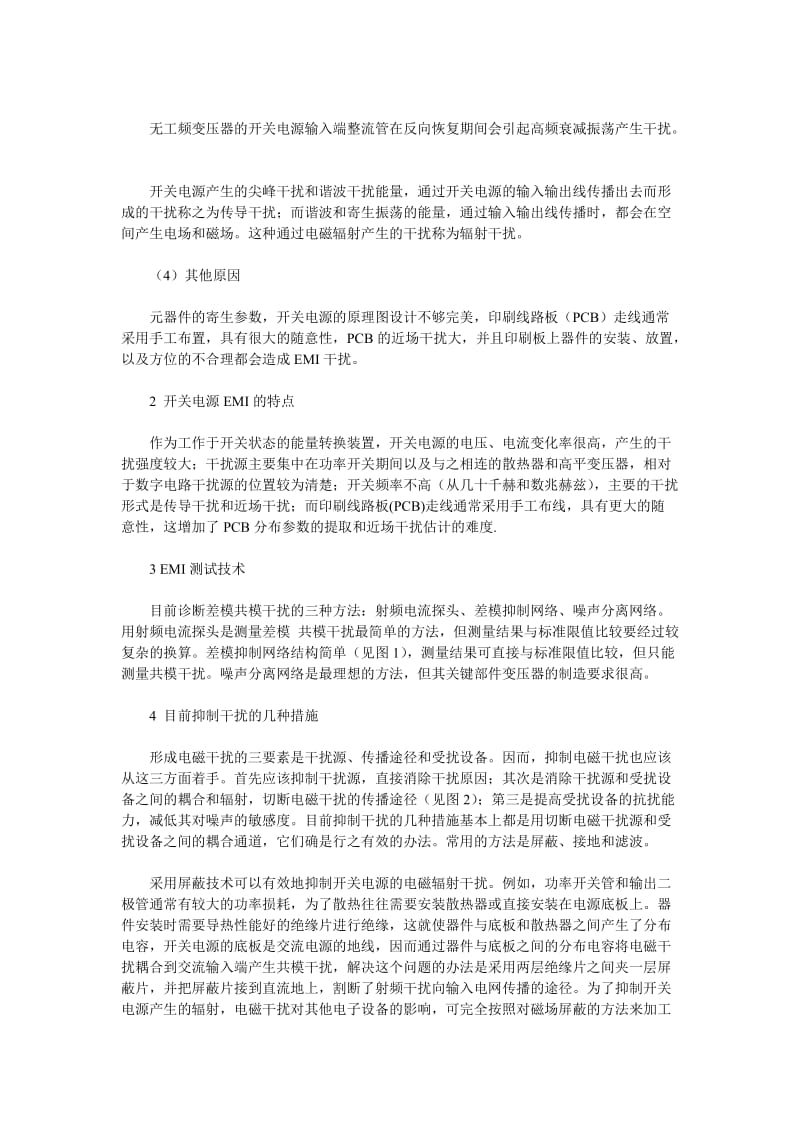 无工频变压器的开关电源输入端整流管在反向恢复期间会引起高频衰减振荡产生干扰。

开关电源产生的尖峰干扰和谐波干扰能量，通过开关电源的输入输出线传播出去而形成的干扰称之为传导干扰；而谐波和寄生振荡的能量，通过输入输出线传播时，都会在空间产生电场和磁场。这种通过电磁辐射产生的干扰称为辐射干扰。

（4）其他原因

元器件的寄生参数，开关电源的原理图设计不够完美，印刷线路板（PCB）走线通常采用手工布置，具有很大的随意性，PCB 的近场干扰大，并且印刷板上器件的安装、放置，以及方位的不合理都会造成 EMI 干扰。

2 开关电源 EMI 的特点

作为工作于开关状态的能量转换装置，开关电源的电压、电流变化率很高，产生的干扰强度较大；干扰源主要集中在功率开关期间以及与之相连的散热器和高平变压器，相对于数字电路干扰源的位置较为清楚；开关频率不高（从几十千赫和数兆赫兹），主要的干扰形式是传导干扰和近场干扰；而印刷线路板(PCB)走线通常采用手工布线，具有更大的随意性，这增加了 PCB 分布参数的提取和近场干扰估计的难度.

3 EMI 测试技术

目前诊断差模共模干扰的三种方法：射频电流探头、差模抑制网络、噪声分离网络。用射频电流探头是测量差模 共模干扰最简单的方法，但测量结果与标准限值比较要经过较复杂的换算。差模抑制网络结构简单（见图 1），测量结果可直接与标准限值比较，但只能测量共模干扰。噪声分离网络是最理想的方法，但其关键部件变压器的制造要求很高。

4 目前抑制干扰的几种措施

形成电磁干扰的三要素是干扰源、传播途径和受扰设备。因而，抑制电磁干扰也应该从这三方面着手。首先应该抑制干扰源，直接消除干扰原因；其次是消除干扰源和受扰设备之间的耦合和辐射，切断电磁干扰的传播途径（见图 2）；第三是提高受扰设备的抗扰能力，减低其对噪声的敏感度。目前抑制干扰的几种措施基本上都是用切断电磁干扰源和受扰设备之间的耦合通道，它们确是行之有效的办法。常用的方法是屏蔽、接地和滤波。

采用屏蔽技术可以有效地抑制开关电源的电磁辐射干扰。例如，功率开关管和输出二极管通常有较大的功率损耗，为了散热往往需要安装散热器或直接安装在电源底板上。器件安装时需要导热性能好的绝缘片进行绝缘，这就使器件与底板和散热器之间产生了分布电容，开关电源的底板是交流电源的地线，因而通过器件与底板之间的分布电容将电磁干扰耦合到交流输入端产生共模干扰，解决这个问题的办法是采用两层绝缘片之间夹一层屏蔽片，并把屏蔽片接到直流地上，割断了射频干扰向输入电网传播的途径。为了抑制开关电源产生的辐射，电磁干扰对其他电子设备的影响，可完全按照对磁场屏蔽的方法来加工